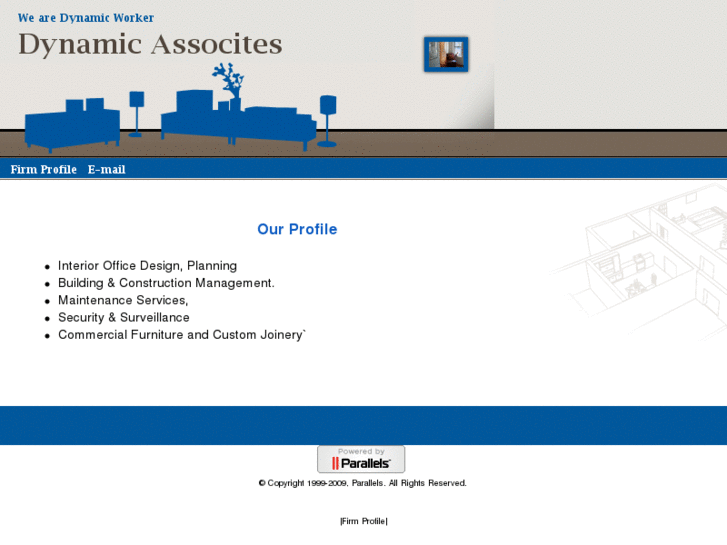 We are Dynamic Worker
Dynamic Assocites

Firm Profile E-mail

Our Profile

- Interior Office Design, Planning
- Building & Construction Management.
- Maintenance Services,
- Security & Surveillance
- Commercial Furniture and Custom Joinery`

Powered by
Parallels

© Copyright 1999-2009. Parallels. All Rights Reserved.

|Firm Profile|